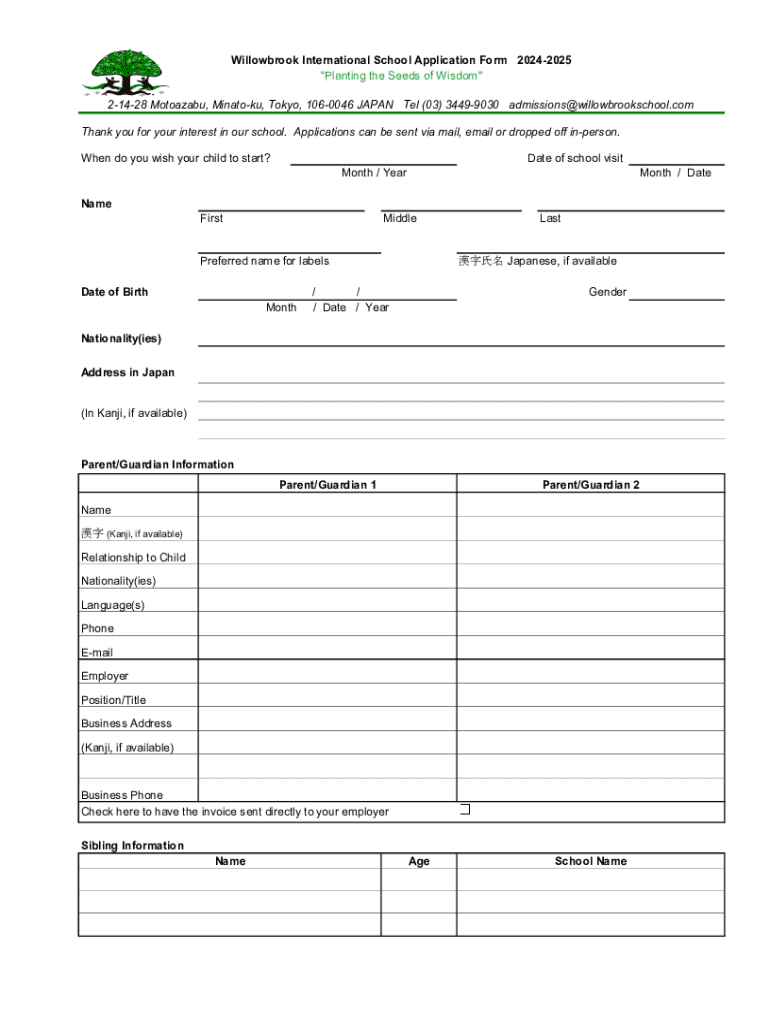 Willowbrook International School Application Form 2024-2025
"Planting the Seeds of Wisdom"

2-14-28 Motoazabu, Minato-ku, Tokyo, 106-0046 JAPAN Tel (03) 3449-9030 admissions@willowbrookschool.com

Thank you for your interest in our school. Applications can be sent via mail, email or dropped off in-person.

When do you wish your child to start? Month / Year

Date of school visit Month / Date

Name
First
Middle
Last

Preferred name for labels

漢字氏名 Japanese, if available

Date of Birth / /
Month / Date / Year

Gender

Nationality(ies)

Address in Japan

(In Kanji, if available)

Parent/Guardian Information

| | Parent/Guardian 1 | Parent/Guardian 2 |
|---|---|---|
| Name | | |
| 漢字 (Kanji, if available) | | |
| Relationship to Child | | |
| Nationality(ies) | | |
| Language(s) | | |
| Phone | | |
| E-mail | | |
| Employer | | |
| Position/Title | | |
| Business Address | | |
| (Kanji, if available) | | |
| | | |
| Business Phone | | |
| Check here to have the invoice sent directly to your employer | | |

Sibling Information

| Name | Age | School Name |
|---|---|---|
| | | |
| | | |
| | | |